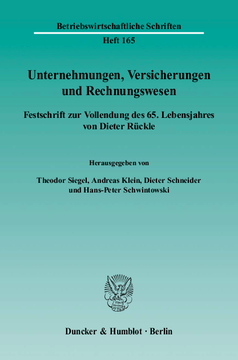 Betriebswirtschaftliche Schriften

Heft 165

Unternehmungen, Versicherungen und Rechnungswesen

Festschrift zur Vollendung des 65. Lebensjahres von Dieter Rückle

Herausgegeben von

Theodor Siegel, Andreas Klein, Dieter Schneider und Hans-Peter Schwintowski

Duncker & Humblot · Berlin